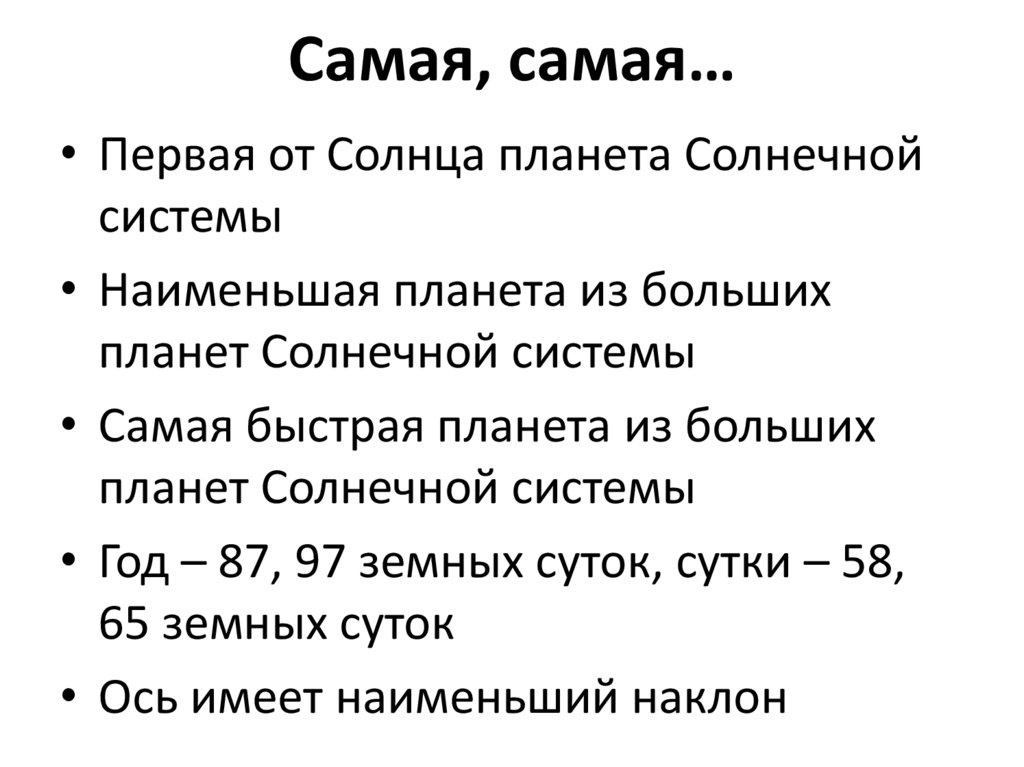 Самая, самая…

• Первая от Солнца планета Солнечной системы
• Наименьшая планета из больших планет Солнечной системы
• Самая быстрая планета из больших планет Солнечной системы
• Год – 87, 97 земных суток, сутки – 58, 65 земных суток
• Ось имеет наименьший наклон